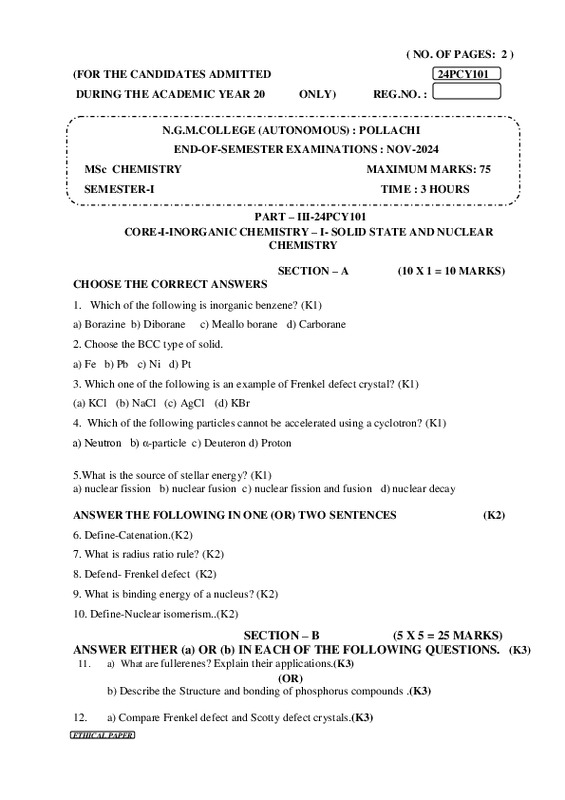 ( NO. OF PAGES: 2 )

(FOR THE CANDIDATES ADMITTED

24PCY101

DURING THE ACADEMIC YEAR 20 ONLY) REG.NO. :

N.G.M.COLLEGE (AUTONOMOUS) : POLLACHI

END-OF-SEMESTER EXAMINATIONS : NOV-2024

MSc CHEMISTRY

MAXIMUM MARKS: 75

SEMESTER-I

TIME : 3 HOURS

PART – III-24PCY101

CORE-I-INORGANIC CHEMISTRY – I- SOLID STATE AND NUCLEAR CHEMISTRY

SECTION – A (10 X 1 = 10 MARKS)

CHOOSE THE CORRECT ANSWERS

1. Which of the following is inorganic benzene? (K1)

a) Borazine b) Diborane c) Meallo borane d) Carborane

2. Choose the BCC type of solid.

a) Fe b) Pb c) Ni d) Pt

3. Which one of the following is an example of Frenkel defect crystal? (K1)

(a) KCl (b) NaCl (c) AgCl (d) KBr

4. Which of the following particles cannot be accelerated using a cyclotron? (K1)

a) Neutron b) α-particle c) Deuteron d) Proton

5.What is the source of stellar energy? (K1)
a) nuclear fission b) nuclear fusion c) nuclear fission and fusion d) nuclear decay

ANSWER THE FOLLOWING IN ONE (OR) TWO SENTENCES (K2)

6. Define-Catenation.(K2)

7. What is radius ratio rule? (K2)

8. Defend- Frenkel defect (K2)

9. What is binding energy of a nucleus? (K2)

10. Define-Nuclear isomerism..(K2)

SECTION – B (5 X 5 = 25 MARKS)

ANSWER EITHER (a) OR (b) IN EACH OF THE FOLLOWING QUESTIONS. (K3)

11. a) What are fullerenes? Explain their applications.(K3)

(OR)

b) Describe the Structure and bonding of phosphorus compounds .(K3)

12. a) Compare Frenkel defect and Scotty defect crystals.(K3)

ETHICAL PAPER